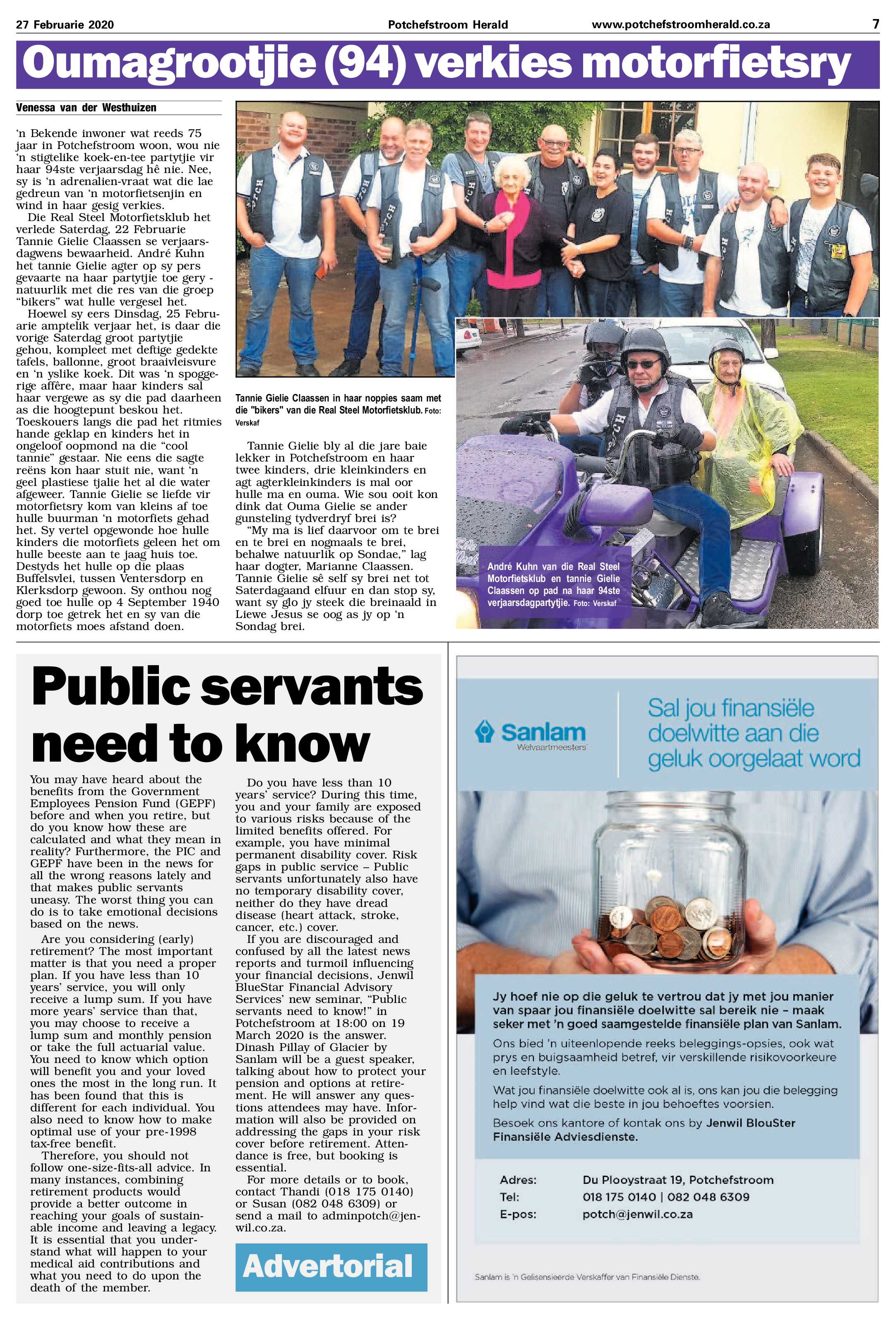 27 Februarie 2020 Potchefstroom Herald www.potchefstroomherald.co.za 7

Oumagrootjie (94) verkies motorfietsry

Venessa van der Westhuizen

'n Bekende inwoner wat reeds 75 jaar in Potchefstroom woon, wou nie 'n stigtelike koek-en-tee partytjie vir haar 94ste verjaarsdag hê nie. Nee, sy is 'n adrenalien-vraat wat die lae gedreun van 'n motorfietsenjin en wind in haar gesig verkies.

Die Real Steel Motorfietsklub het verlede Saterdag, 22 Februarie Tannie Gielie Claassen se verjaarsdagwens bewaarheid. André Kuhn het tannie Gielie agter op sy pers gevaarte na haar partytjie toe gery - natuurlik met die res van die groep "bikers" wat hulle vergesel het.

Hoewel sy eers Dinsdag, 25 Februarie amptelik verjaar het, is daar die vorige Saterdag groot partytjie gehou, kompleet met deftige gedekte tafels, ballonne, groot braaivleisvure en 'n yslike koek. Dit was 'n spoggerige affêre, maar haar kinders sal haar vergewe as sy die pad daarheen as die hoogtepunt beskou het. Toeskouers langs die pad het ritmies hande geklap en kinders het in ongeloof oopmond na die "cool tannie" gestaar. Nie eens die sagte reëns kon haar stuit nie, want 'n geel plastiese tjalie het al die water afgeweer. Tannie Gielie se liefde vir motorfietsry kom van kleins af toe hulle buurman 'n motorfiets gehad het. Sy vertel opgewonde hoe hulle kinders die motorfiets geleen het om hulle beeste aan te jaag huis toe. Destyds het hulle op die plaas Buffelsvlei, tussen Ventersdorp en Klerksdorp gewoon. Sy onthou nog goed toe hulle op 4 September 1940 dorp toe getrek het en sy van die motorfiets moes afstand doen.

Tannie Gielie Claassen in haar noppies saam met die "bikers" van die Real Steel Motorfietsklub. Foto: Verskaf

Tannie Gielie bly al die jare baie lekker in Potchefstroom en haar twee kinders, drie kleinkinders en agt agterkleinkinders is mal oor hulle ma en ouma. Wie sou ooit kon dink dat Ouma Gielie se ander gunsteling tydverdryf brei is?

"My ma is lief daarvoor om te brei en te brei en nogmaals te brei, behalwe natuurlik op Sondae," lag haar dogter, Marianne Claassen. Tannie Gielie sê self sy brei net tot Saterdagaand elfuur en dan stop sy, want sy glo jy steek die breinaald in Liewe Jesus se oog as jy op 'n Sondag brei.

André Kuhn van die Real Steel Motorfietsklub en tannie Gielie Claassen op pad na haar 94ste verjaarsdagpartytjie. Foto: Verskaf

Public servants need to know

You may have heard about the benefits from the Government Employees Pension Fund (GEPF) before and when you retire, but do you know how these are calculated and what they mean in reality? Furthermore, the PIC and GEPF have been in the news for all the wrong reasons lately and that makes public servants uneasy. The worst thing you can do is to take emotional decisions based on the news.

Are you considering (early) retirement? The most important matter is that you need a proper plan. If you have less than 10 years' service, you will only receive a lump sum. If you have more years' service than that, you may choose to receive a lump sum and monthly pension or take the full actuarial value. You need to know which option will benefit you and your loved ones the most in the long run. It has been found that this is different for each individual. You also need to know how to make optimal use of your pre-1998 tax-free benefit.

Therefore, you should not follow one-size-fits-all advice. In many instances, combining retirement products would provide a better outcome in reaching your goals of sustainable income and leaving a legacy. It is essential that you understand what will happen to your medical aid contributions and what you need to do upon the death of the member.

Do you have less than 10 years' service? During this time, you and your family are exposed to various risks because of the limited benefits offered. For example, you have minimal permanent disability cover. Risk gaps in public service – Public servants unfortunately also have no temporary disability cover, neither do they have dread disease (heart attack, stroke, cancer, etc.) cover.

If you are discouraged and confused by all the latest news reports and turmoil influencing your financial decisions, Jenwil BlueStar Financial Advisory Services' new seminar, "Public servants need to know!" in Potchefstroom at 18:00 on 19 March 2020 is the answer. Dinash Pillay of Glacier by Sanlam will be a guest speaker, talking about how to protect your pension and options at retirement. He will answer any questions attendees may have. Information will also be provided on addressing the gaps in your risk cover before retirement. Attendance is free, but booking is essential.

For more details or to book, contact Thandi (018 175 0140) or Susan (082 048 6309) or send a mail to adminpotch@jenwil.co.za.

Advertorial

Sanlam
Welvaartmeesters

Sal jou finansiële doelwitte aan die geluk oorgelaat word

Jy hoef nie op die geluk te vertrou dat jy met jou manier van spaar jou finansiële doelwitte sal bereik nie – maak seker met 'n goed saamgestelde finansiële plan van Sanlam.

Ons bied 'n uiteenlopende reeks beleggings-opsies, ook wat prys en buigsaamheid betref, vir verskillende risikovoorkeure en leefstyle.

Wat jou finansiële doelwitte ook al is, ons kan jou die belegging help vind wat die beste in jou behoeftes voorsien.

Besoek ons kantore of kontak ons by Jenwil BlouSter Finansiële Adviesdienste.

Adres: Du Plooystraat 19, Potchefstroom
Tel: 018 175 0140 | 082 048 6309
E-pos: potch@jenwil.co.za

Sanlam is 'n Gelisensieerde Verskaffer van Finansiële Dienste.